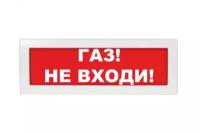 ГАЗ!
НЕ ВХОДИ!